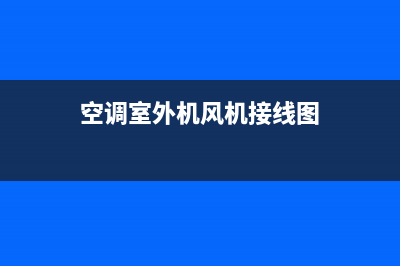 空调室外机风机接线图